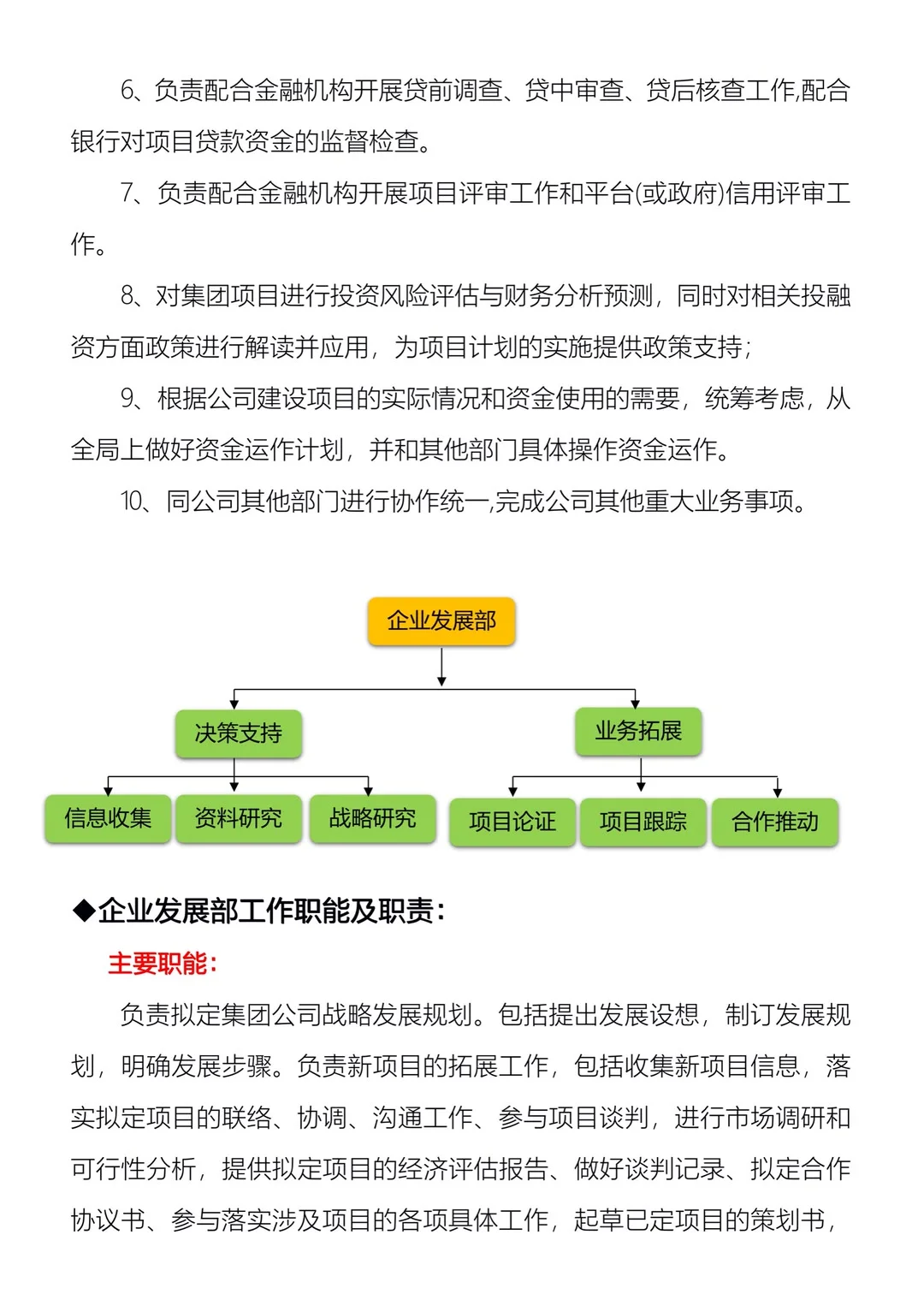 6、负责配合金融机构开展贷前调查、贷中审查、贷后核查工作,配合银行对项目贷款资金的监督检查。

7、负责配合金融机构开展项目评审工作和平台(或政府)信用评审工作。

8、对集团项目进行投资风险评估与财务分析预测，同时对相关投融资方面政策进行解读并应用，为项目计划的实施提供政策支持；

9、根据公司建设项目的实际情况和资金使用的需要，统筹考虑，从全局上做好资金运作计划，并和其他部门具体操作资金运作。

10、同公司其他部门进行协作统一,完成公司其他重大业务事项。

企业发展部

决策支持

业务拓展

信息收集

资料研究

战略研究

项目论证

项目跟踪

合作推动

◆企业发展部工作职能及职责：

主要职能：

负责拟定集团公司战略发展规划。包括提出发展设想，制订发展规划，明确发展步骤。负责新项目的拓展工作，包括收集新项目信息，落实拟定项目的联络、协调、沟通工作、参与项目谈判，进行市场调研和可行性分析，提供拟定项目的经济评估报告、做好谈判记录、拟定合作协议书、参与落实涉及项目的各项具体工作，起草已定项目的策划书，